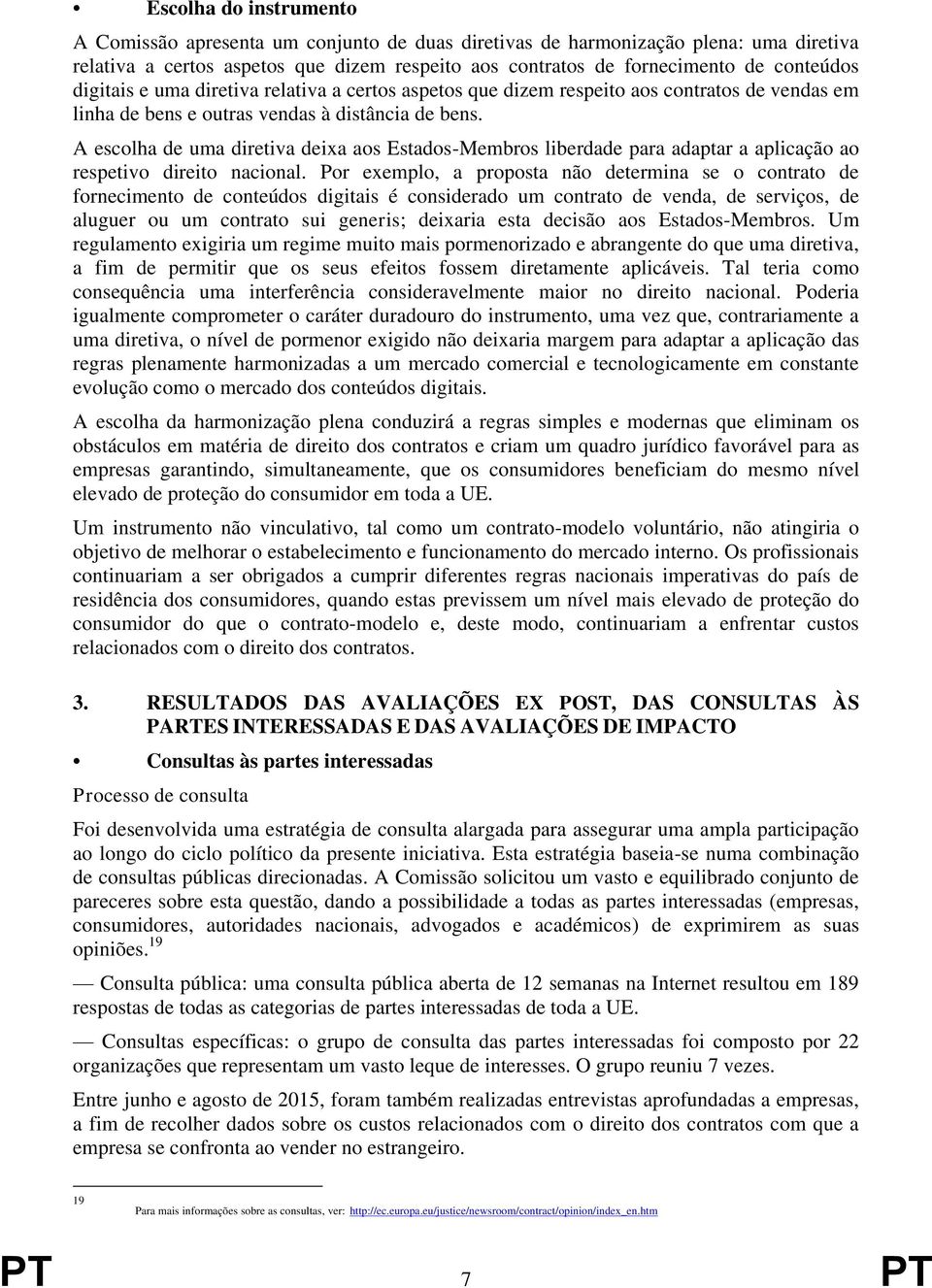 • Escolha do instrumento

A Comissão apresenta um conjunto de duas diretivas de harmonização plena: uma diretiva relativa a certos aspetos que dizem respeito aos contratos de fornecimento de conteúdos digitais e uma diretiva relativa a certos aspetos que dizem respeito aos contratos de vendas em linha de bens e outras vendas à distância de bens.

A escolha de uma diretiva deixa aos Estados-Membros liberdade para adaptar a aplicação ao respetivo direito nacional. Por exemplo, a proposta não determina se o contrato de fornecimento de conteúdos digitais é considerado um contrato de venda, de serviços, de aluguer ou um contrato sui generis; deixaria esta decisão aos Estados-Membros. Um regulamento exigiria um regime muito mais pormenorizado e abrangente do que uma diretiva, a fim de permitir que os seus efeitos fossem diretamente aplicáveis. Tal teria como consequência uma interferência consideravelmente maior no direito nacional. Poderia igualmente comprometer o caráter duradouro do instrumento, uma vez que, contrariamente a uma diretiva, o nível de pormenor exigido não deixaria margem para adaptar a aplicação das regras plenamente harmonizadas a um mercado comercial e tecnologicamente em constante evolução como o mercado dos conteúdos digitais.

A escolha da harmonização plena conduzirá a regras simples e modernas que eliminam os obstáculos em matéria de direito dos contratos e criam um quadro jurídico favorável para as empresas garantindo, simultaneamente, que os consumidores beneficiam do mesmo nível elevado de proteção do consumidor em toda a UE.

Um instrumento não vinculativo, tal como um contrato-modelo voluntário, não atingiria o objetivo de melhorar o estabelecimento e funcionamento do mercado interno. Os profissionais continuariam a ser obrigados a cumprir diferentes regras nacionais imperativas do país de residência dos consumidores, quando estas previssem um nível mais elevado de proteção do consumidor do que o contrato-modelo e, deste modo, continuariam a enfrentar custos relacionados com o direito dos contratos.

3. RESULTADOS DAS AVALIAÇÕES EX POST, DAS CONSULTAS ÀS PARTES INTERESSADAS E DAS AVALIAÇÕES DE IMPACTO

• Consultas às partes interessadas

Processo de consulta

Foi desenvolvida uma estratégia de consulta alargada para assegurar uma ampla participação ao longo do ciclo político da presente iniciativa. Esta estratégia baseia-se numa combinação de consultas públicas direcionadas. A Comissão solicitou um vasto e equilibrado conjunto de pareceres sobre esta questão, dando a possibilidade a todas as partes interessadas (empresas, consumidores, autoridades nacionais, advogados e académicos) de exprimirem as suas opiniões.$^{19}$

— Consulta pública: uma consulta pública aberta de 12 semanas na Internet resultou em 189 respostas de todas as categorias de partes interessadas de toda a UE.

— Consultas específicas: o grupo de consulta das partes interessadas foi composto por 22 organizações que representam um vasto leque de interesses. O grupo reuniu 7 vezes.

Entre junho e agosto de 2015, foram também realizadas entrevistas aprofundadas a empresas, a fim de recolher dados sobre os custos relacionados com o direito dos contratos com que a empresa se confronta ao vender no estrangeiro.

19 Para mais informações sobre as consultas, ver: http://ec.europa.eu/justice/newsroom/contract/opinion/index_en.htm

PT 7 PT